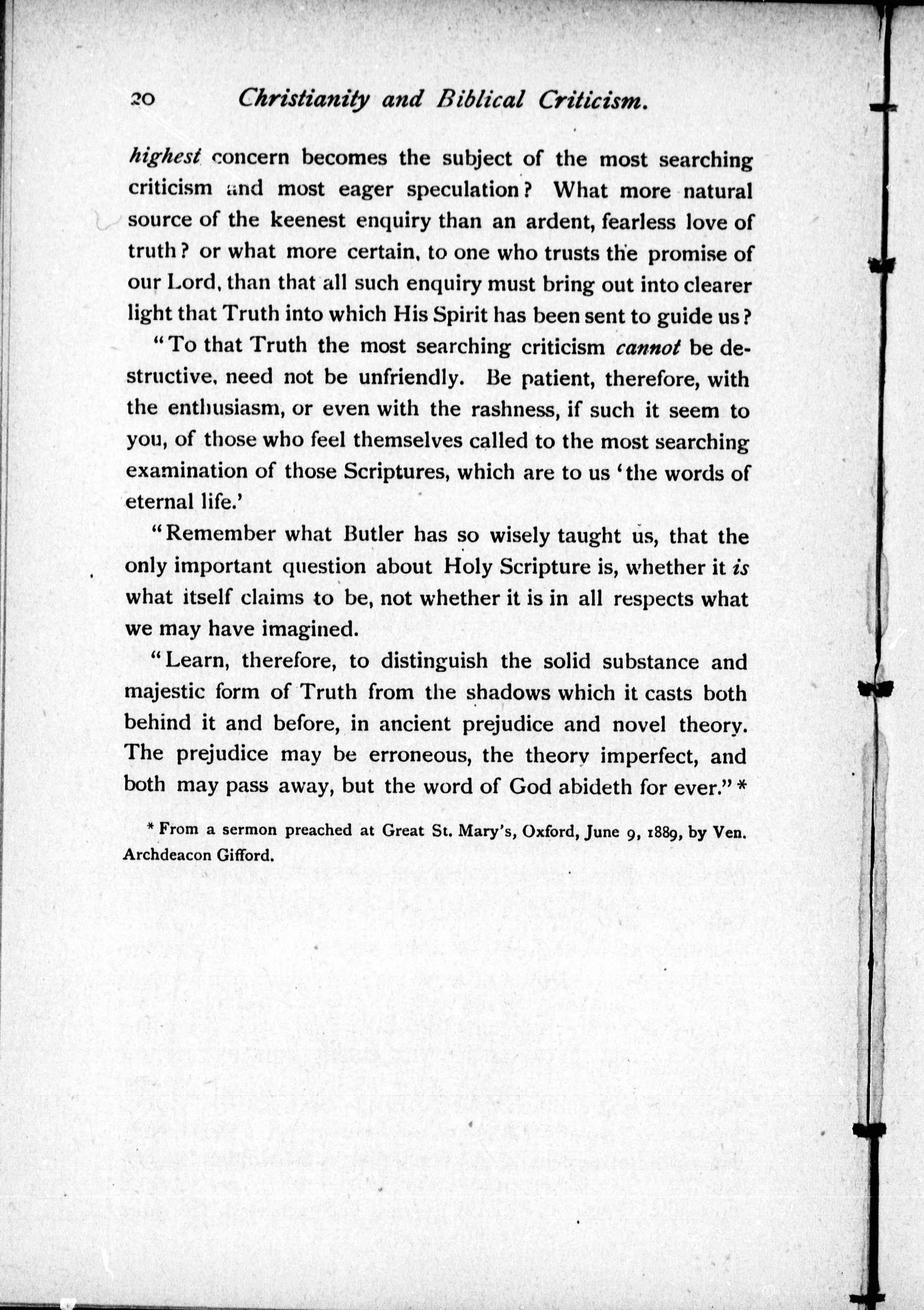 20 Christianity and Biblical Criticism.

highest concern becomes the subject of the most searching criticism and most eager speculation? What more natural source of the keenest enquiry than an ardent, fearless love of truth? or what more certain, to one who trusts the promise of our Lord, than that all such enquiry must bring out into clearer light that Truth into which His Spirit has been sent to guide us?

"To that Truth the most searching criticism cannot be destructive, need not be unfriendly. Be patient, therefore, with the enthusiasm, or even with the rashness, if such it seem to you, of those who feel themselves called to the most searching examination of those Scriptures, which are to us 'the words of eternal life.'

"Remember what Butler has so wisely taught us, that the only important question about Holy Scripture is, whether it is what itself claims to be, not whether it is in all respects what we may have imagined.

"Learn, therefore, to distinguish the solid substance and majestic form of Truth from the shadows which it casts both behind it and before, in ancient prejudice and novel theory. The prejudice may be erroneous, the theory imperfect, and both may pass away, but the word of God abideth for ever." *

* From a sermon preached at Great St. Mary's, Oxford, June 9, 1889, by Ven. Archdeacon Gifford.